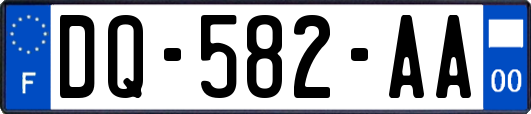 F
DQ-582-AA
00